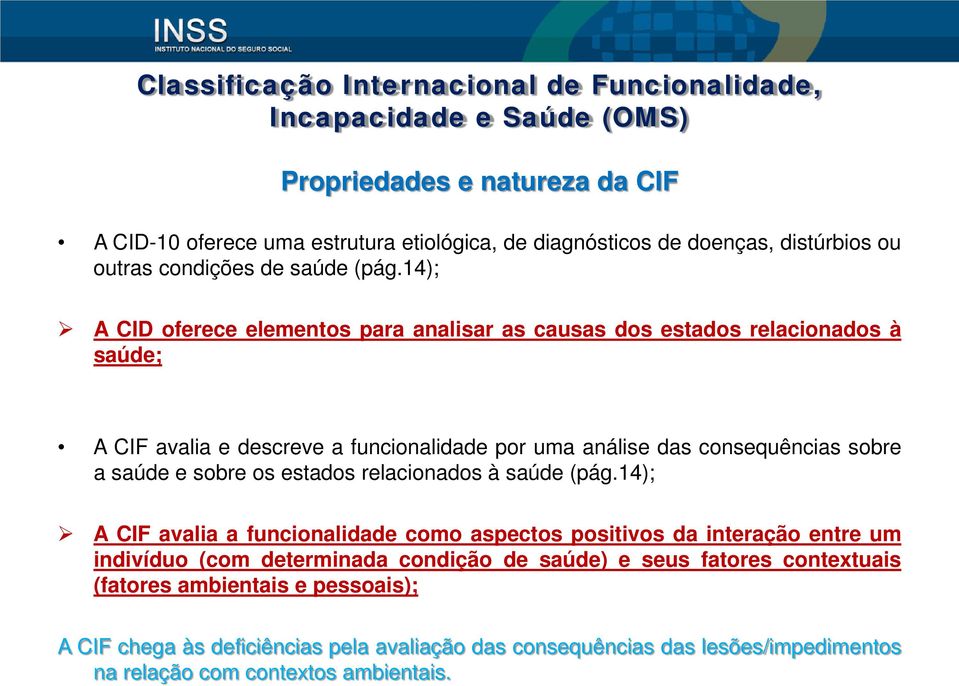 INSS
INSTITUTO NACIONAL DO SEGURO SOCIAL

Classificação Internacional de Funcionalidade, Incapacidade e Saúde (OMS)

Propriedades e natureza da CIF

• A CID-10 oferece uma estrutura etiológica, de diagnósticos de doenças, distúrbios ou outras condições de saúde (pág.14);

➢ A CID oferece elementos para analisar as causas dos estados relacionados à saúde;

• A CIF avalia e descreve a funcionalidade por uma análise das consequências sobre a saúde e sobre os estados relacionados à saúde (pág.14);

➢ A CIF avalia a funcionalidade como aspectos positivos da interação entre um indivíduo (com determinada condição de saúde) e seus fatores contextuais (fatores ambientais e pessoais);

A CIF chega às deficiências pela avaliação das consequências das lesões/impedimentos na relação com contextos ambientais.